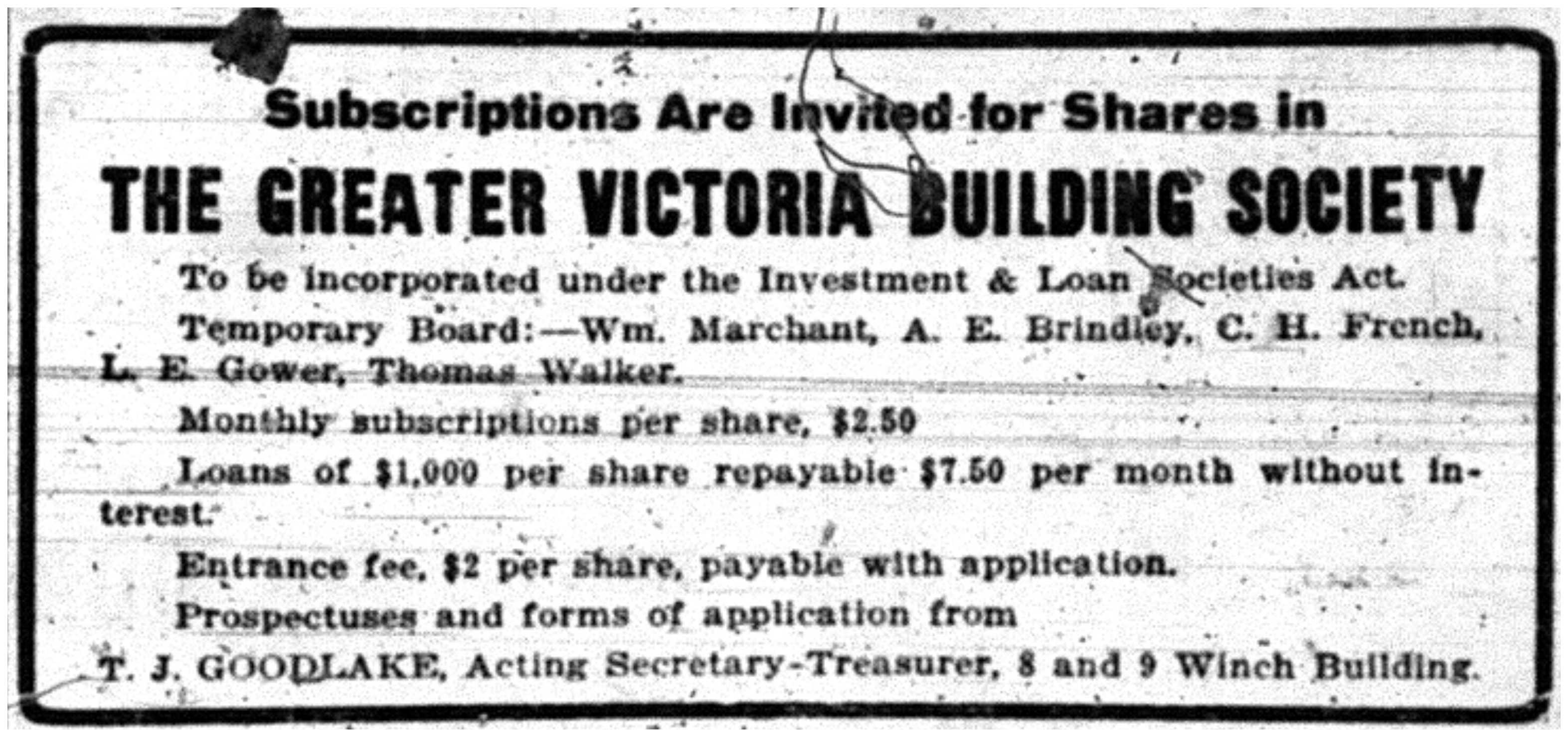 Subscriptions Are Invited for Shares in

THE GREATER VICTORIA BUILDING SOCIETY

To be incorporated under the Investment & Loan Societies Act.

Temporary Board:—Wm. Marchant, A. E. Brindley, C. H. French, L. E. Gower, Thomas Walker.

Monthly subscriptions per share, $2.50

Loans of $1,000 per share repayable $7.50 per month without interest.

Entrance fee, $2 per share, payable with application.

Prospectuses and forms of application from

T. J. GOODLAKE, Acting Secretary-Treasurer, 8 and 9 Winch Building.